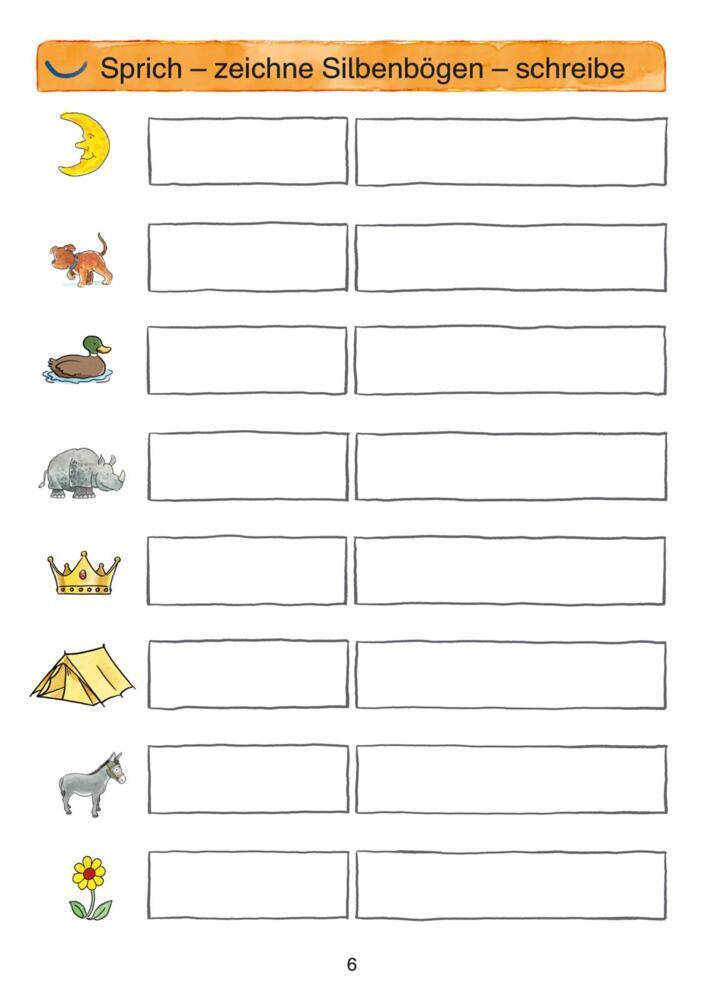 Sprich – zeichne Silbenbögen – schreibe

6